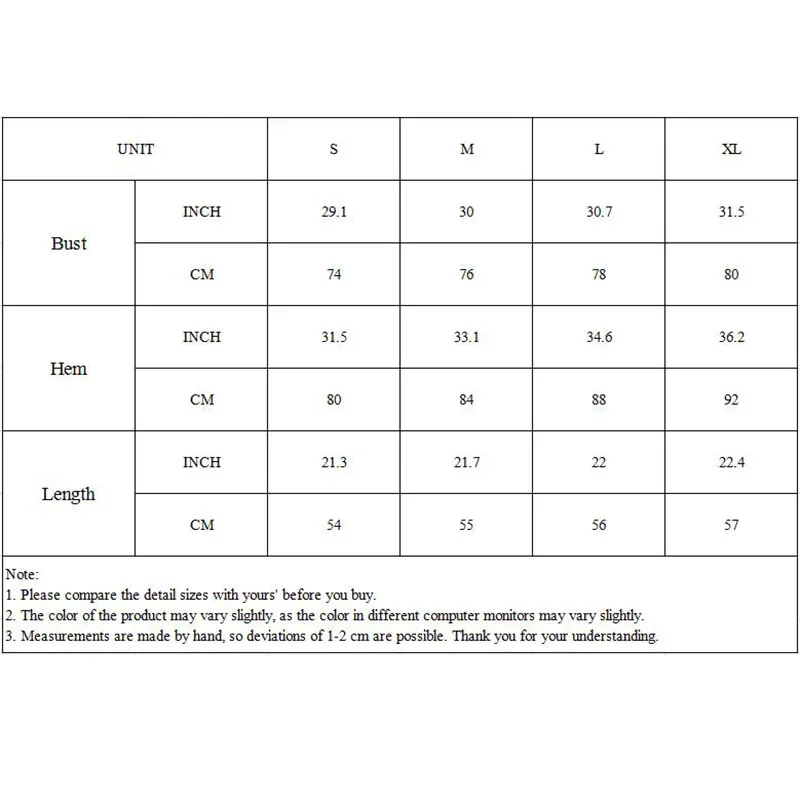 | UNIT | | S | M | L | XL |
|---|---|---|---|---|---|
| Bust | INCH | 29.1 | 30 | 30.7 | 31.5 |
| | CM | 74 | 76 | 78 | 80 |
| Hem | INCH | 31.5 | 33.1 | 34.6 | 36.2 |
| | CM | 80 | 84 | 88 | 92 |
| Length | INCH | 21.3 | 21.7 | 22 | 22.4 |
| | CM | 54 | 55 | 56 | 57 |

Note:
1. Please compare the detail sizes with yours' before you buy.
2. The color of the product may vary slightly, as the color in different computer monitors may vary slightly.
3. Measurements are made by hand, so deviations of 1-2 cm are possible. Thank you for your understanding.